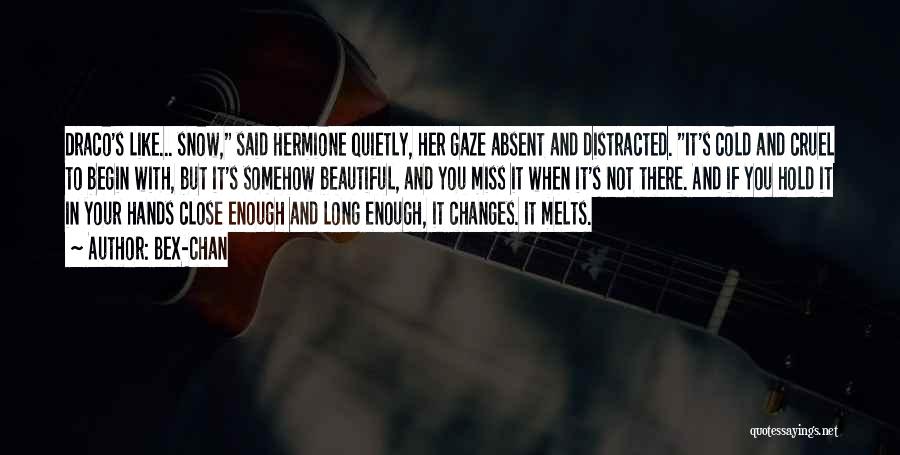 DRACO'S LIKE... SNOW," SAID HERMIONE QUIETLY, HER GAZE ABSENT AND DISTRACTED. "IT'S COLD AND CRUEL TO BEGIN WITH, BUT IT'S SOMEHOW BEAUTIFUL, AND YOU MISS IT WHEN IT'S NOT THERE. AND IF YOU HOLD IT IN YOUR HANDS CLOSE ENOUGH AND LONG ENOUGH, IT CHANGES. IT MELTS.

~ AUTHOR: BEX-CHAN

quotessayings.net